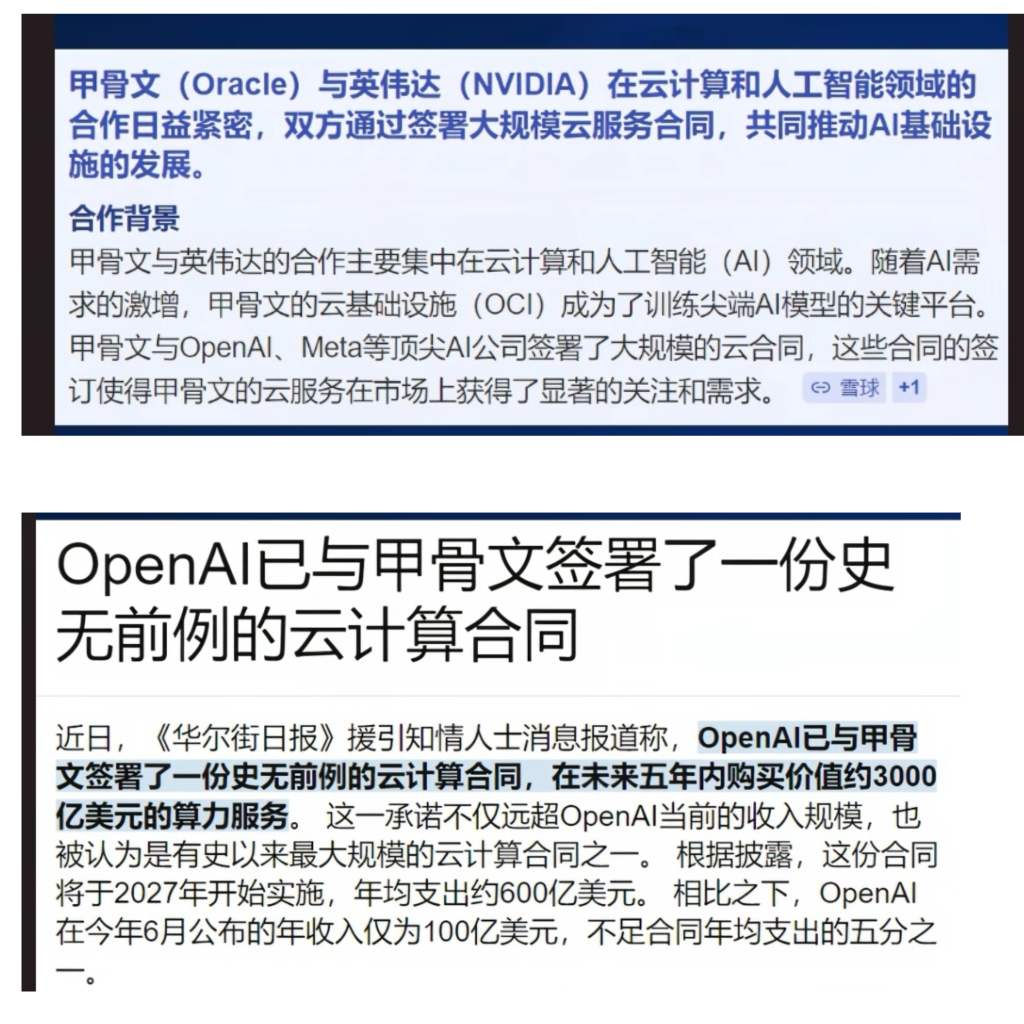 甲骨文（Oracle）与英伟达（NVIDIA）在云计算和人工智能领域的合作日益紧密，双方通过签署大规模云服务合同，共同推动AI基础设施的发展。

合作背景

甲骨文与英伟达的合作主要集中在云计算和人工智能（AI）领域。随着AI需求的激增，甲骨文的云基础设施（OCI）成为了训练尖端AI模型的关键平台。甲骨文与OpenAI、Meta等顶尖AI公司签署了大规模的云合同，这些合同的签订使得甲骨文的云服务在市场上获得了显著的关注和需求。 雪球 +1

OpenAI已与甲骨文签署了一份史无前例的云计算合同

近日，《华尔街日报》援引知情人士消息报道称，OpenAI已与甲骨文签署了一份史无前例的云计算合同，在未来五年内购买价值约3000亿美元的算力服务。 这一承诺不仅远超OpenAI当前的收入规模，也被认为是有史以来最大规模的云计算合同之一。 根据披露，这份合同将于2027年开始实施，年均支出约600亿美元。 相比之下，OpenAI在今年6月公布的年收入仅为100亿美元，不足合同年均支出的五分之一。